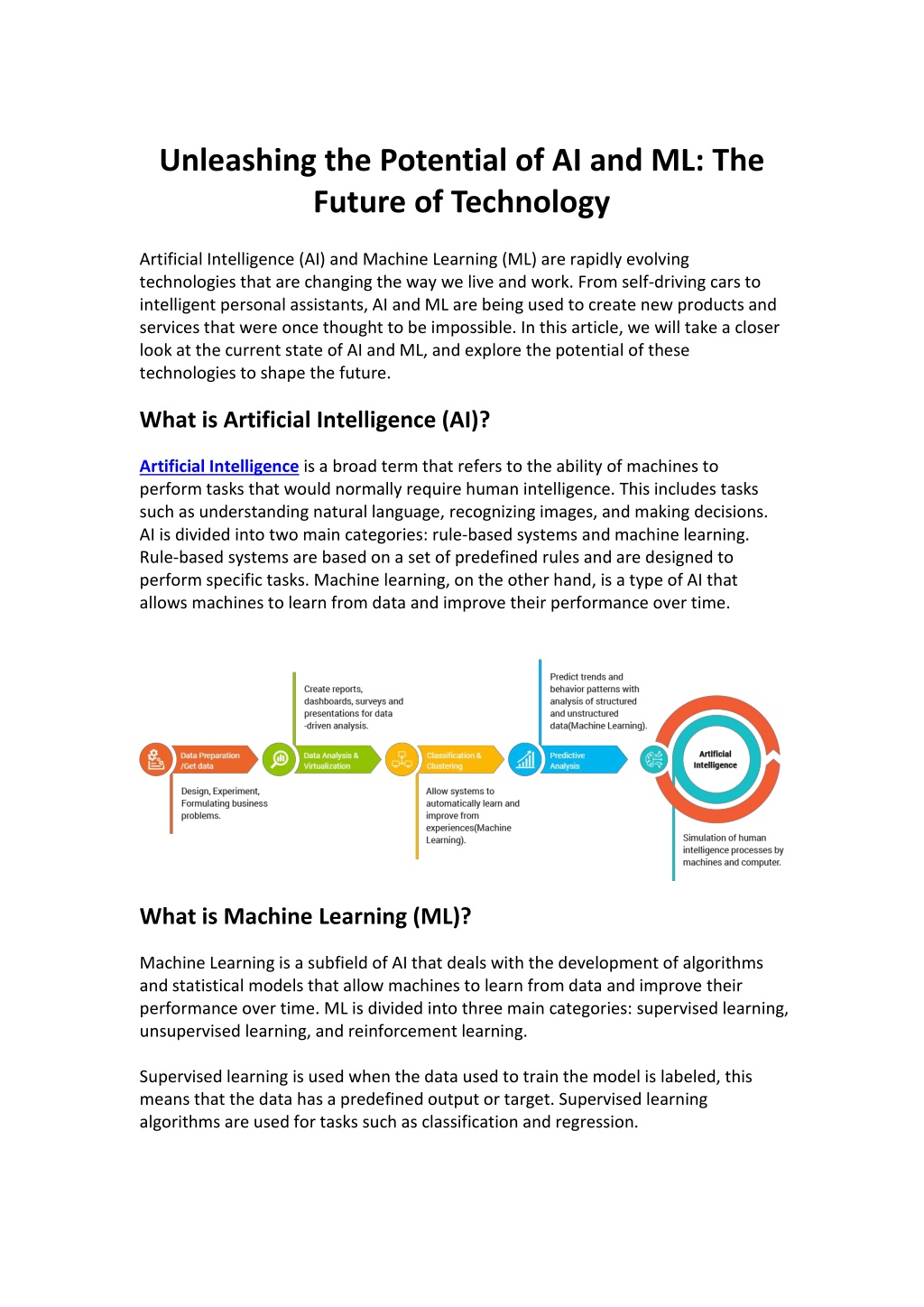 Unleashing the Potential of AI and ML: The Future of Technology

Artificial Intelligence (AI) and Machine Learning (ML) are rapidly evolving technologies that are changing the way we live and work. From self-driving cars to intelligent personal assistants, AI and ML are being used to create new products and services that were once thought to be impossible. In this article, we will take a closer look at the current state of AI and ML, and explore the potential of these technologies to shape the future.

What is Artificial Intelligence (AI)?

Artificial Intelligence is a broad term that refers to the ability of machines to perform tasks that would normally require human intelligence. This includes tasks such as understanding natural language, recognizing images, and making decisions. AI is divided into two main categories: rule-based systems and machine learning. Rule-based systems are based on a set of predefined rules and are designed to perform specific tasks. Machine learning, on the other hand, is a type of AI that allows machines to learn from data and improve their performance over time.

Data Preparation /Get data

Design, Experiment, Formulating business problems.

Create reports, dashboards, surveys and presentations for data -driven analysis.

Data Analysis & Virtualization

Classification & Clustering

Allow systems to automatically learn and improve from experiences(Machine Learning).

Predict trends and behavior patterns with analysis of structured and unstructured data(Machine Learning).

Predictive Analysis

Artificial Intelligence

Simulation of human intelligence processes by machines and computer.

What is Machine Learning (ML)?

Machine Learning is a subfield of AI that deals with the development of algorithms and statistical models that allow machines to learn from data and improve their performance over time. ML is divided into three main categories: supervised learning, unsupervised learning, and reinforcement learning.

Supervised learning is used when the data used to train the model is labeled, this means that the data has a predefined output or target. Supervised learning algorithms are used for tasks such as classification and regression.